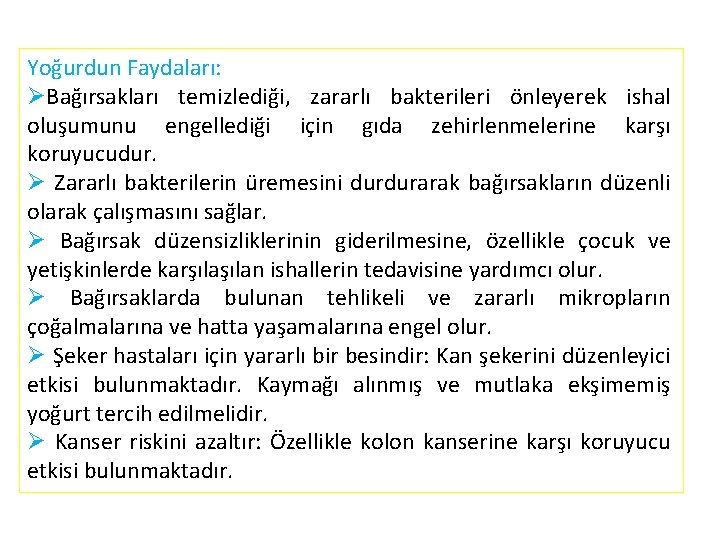 Yoğurdun Faydaları:

➢Bağırsakları temizlediği, zararlı bakterileri önleyerek ishal oluşumunu engellediği için gıda zehirlenmelerine karşı koruyucudur.

➢ Zararlı bakterilerin üremesini durdurarak bağırsakların düzenli olarak çalışmasını sağlar.

➢ Bağırsak düzensizliklerinin giderilmesine, özellikle çocuk ve yetişkinlerde karşılaşılan ishallerin tedavisine yardımcı olur.

➢ Bağırsaklarda bulunan tehlikeli ve zararlı mikropların çoğalmalarına ve hatta yaşamalarına engel olur.

➢ Şeker hastaları için yararlı bir besindir: Kan şekerini düzenleyici etkisi bulunmaktadır. Kaymağı alınmış ve mutlaka ekşimemiş yoğurt tercih edilmelidir.

➢ Kanser riskini azaltır: Özellikle kolon kanserine karşı koruyucu etkisi bulunmaktadır.